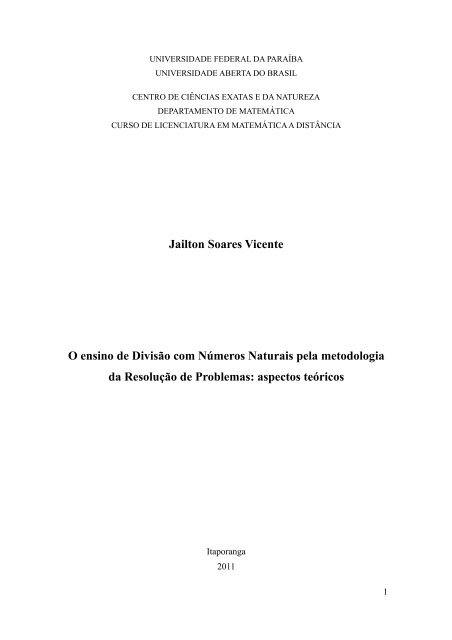 UNIVERSIDADE FEDERAL DA PARAÍBA
UNIVERSIDADE ABERTA DO BRASIL

CENTRO DE CIÊNCIAS EXATAS E DA NATUREZA
DEPARTAMENTO DE MATEMÁTICA
CURSO DE LICENCIATURA EM MATEMÁTICA A DISTÂNCIA

Jailton Soares Vicente

O ensino de Divisão com Números Naturais pela metodologia da Resolução de Problemas: aspectos teóricos

Itaporanga
2011

1